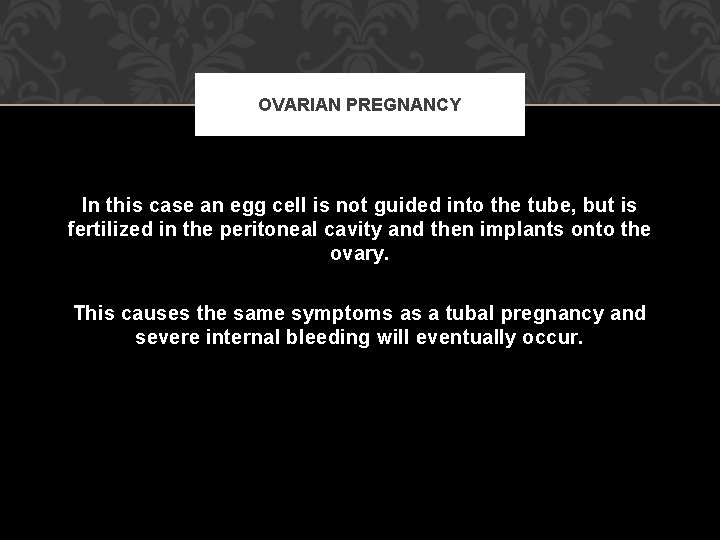 OVARIAN PREGNANCY

In this case an egg cell is not guided into the tube, but is fertilized in the peritoneal cavity and then implants onto the ovary.

This causes the same symptoms as a tubal pregnancy and severe internal bleeding will eventually occur.